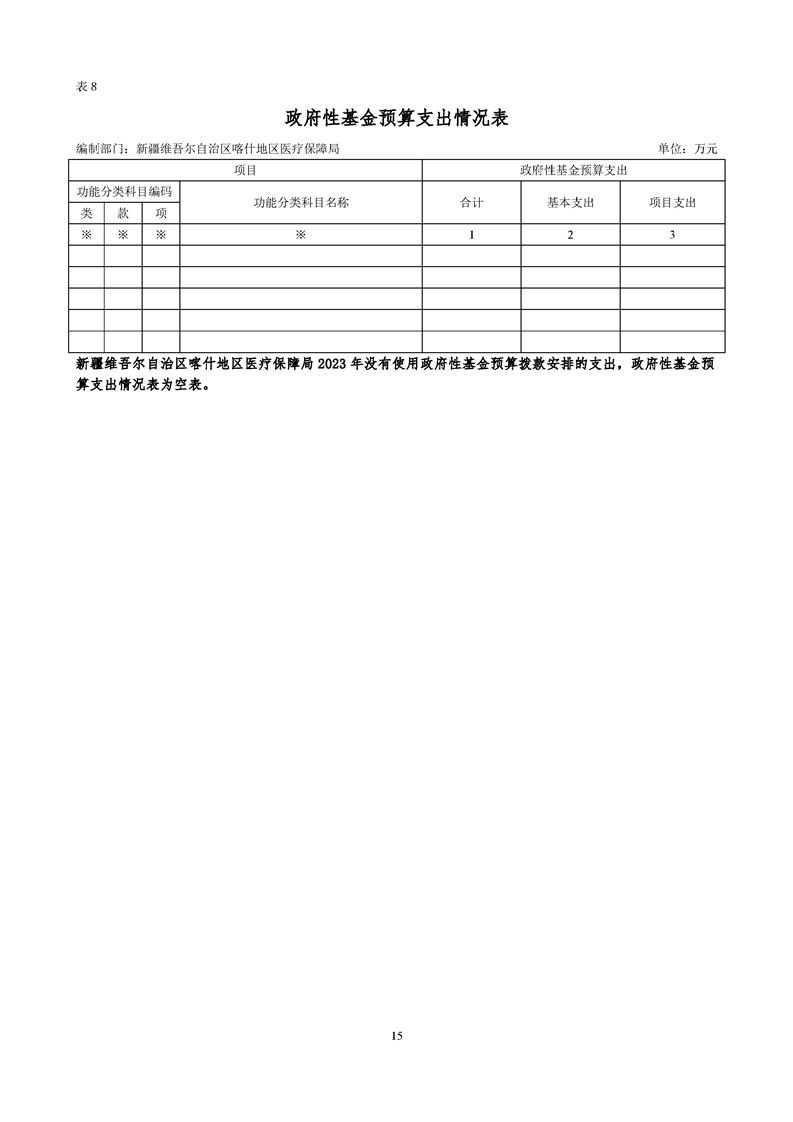 表 8

政府性基金预算支出情况表

编制部门：新疆维吾尔自治区喀什地区医疗保障局　　单位：万元

| 项目 | | | | 政府性基金预算支出 | | |
|---|---|---|---|---|---|---|
| 功能分类科目编码 | | | 功能分类科目名称 | 合计 | 基本支出 | 项目支出 |
| 类 | 款 | 项 | | | | |
| ※ | ※ | ※ | ※ | 1 | 2 | 3 |
| | | | | | | |
| | | | | | | |
| | | | | | | |
| | | | | | | |
| | | | | | | |

新疆维吾尔自治区喀什地区医疗保障局 2023 年没有使用政府性基金预算拨款安排的支出，政府性基金预算支出情况表为空表。

15